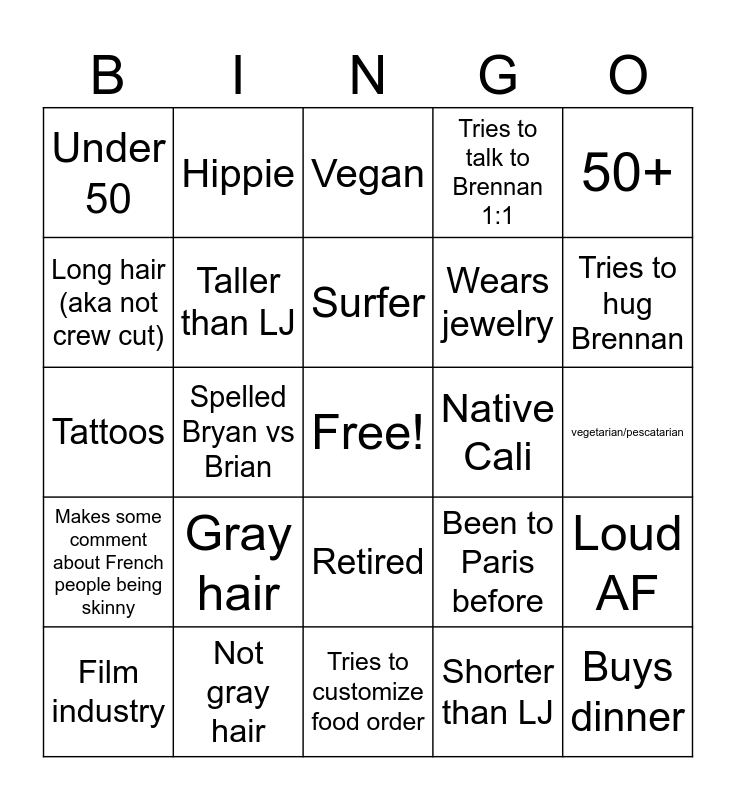 | B | I | N | G | O |
|---|---|---|---|---|
| Under 50 | Hippie | Vegan | Tries to talk to Brennan 1:1 | 50+ |
| Long hair (aka not crew cut) | Taller than LJ | Surfer | Wears jewelry | Tries to hug Brennan |
| Tattoos | Spelled Bryan vs Brian | Free! | Native Cali | vegetarian/pescatarian |
| Makes some comment about French people being skinny | Gray hair | Retired | Been to Paris before | Loud AF |
| Film industry | Not gray hair | Tries to customize food order | Shorter than LJ | Buys dinner |